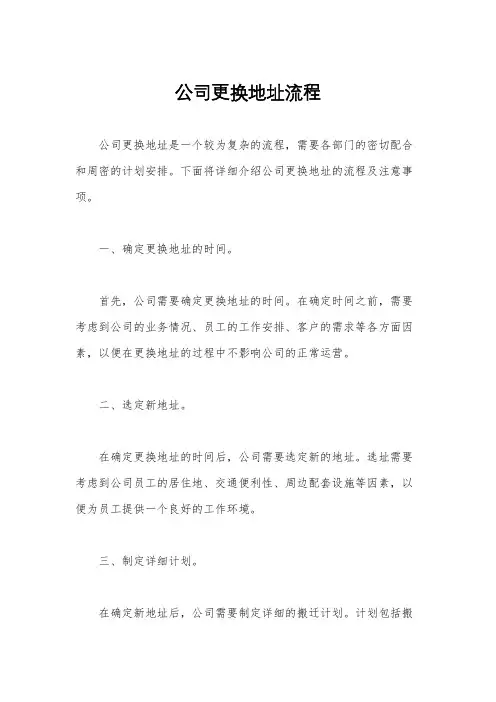 公司更换地址流程

公司更换地址是一个较为复杂的流程，需要各部门的密切配合和周密的计划安排。下面将详细介绍公司更换地址的流程及注意事项。

一、确定更换地址的时间。

首先，公司需要确定更换地址的时间。在确定时间之前，需要考虑到公司的业务情况、员工的工作安排、客户的需求等各方面因素，以便在更换地址的过程中不影响公司的正常运营。

二、选定新地址。

在确定更换地址的时间后，公司需要选定新的地址。选址需要考虑到公司员工的居住地、交通便利性、周边配套设施等因素，以便为员工提供一个良好的工作环境。

三、制定详细计划。

在确定新地址后，公司需要制定详细的搬迁计划。计划包括搬